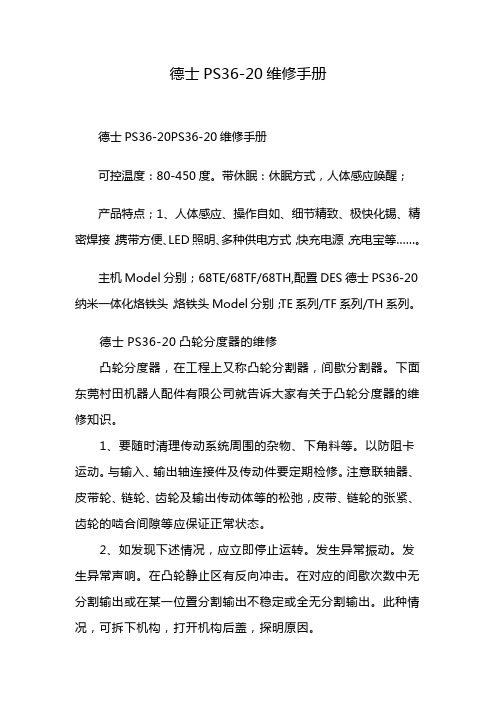 德士 PS36-20 维修手册

德士 PS36-20PS36-20 维修手册

可控温度：80-450 度。带休眠：休眠方式，人体感应唤醒；

产品特点；1、人体感应、操作自如、细节精致、极快化锡、精密焊接，携带方便、LED 照明、多种供电方式，快充电源，充电宝等……。

主机 Model 分别；68TE/68TF/68TH,配置 DES 德士 PS36-20 纳米一体化烙铁头，烙铁头 Model 分别；TE 系列/TF 系列/TH 系列。

德士 PS36-20 凸轮分度器的维修

凸轮分度器，在工程上又称凸轮分割器，间歇分割器。下面东莞村田机器人配件有限公司就告诉大家有关于凸轮分度器的维修知识。

1、要随时清理传动系统周围的杂物、下角料等。以防阻卡运动。与输入、输出轴连接件及传动件要定期检修。注意联轴器、皮带轮、链轮、齿轮及输出传动体等的松弛，皮带、链轮的张紧、齿轮的啮合间隙等应保证正常状态。

2、如发现下述情况，应立即停止运转。发生异常振动。发生异常声响。在凸轮静止区有反向冲击。在对应的间歇次数中无分割输出或在某一位置分割输出不稳定或全无分割输出。此种情况，可拆下机构，打开机构后盖，探明原因。